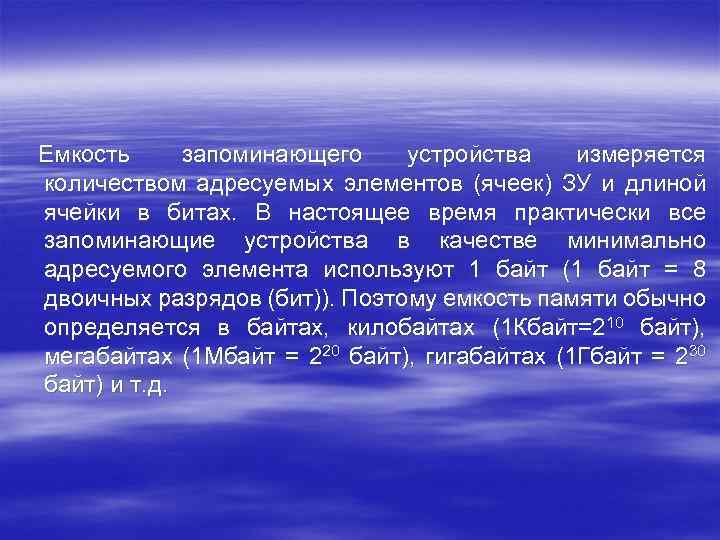 Емкость запоминающего устройства измеряется количеством адресуемых элементов (ячеек) ЗУ и длиной ячейки в битах. В настоящее время практически все запоминающие устройства в качестве минимально адресуемого элемента используют 1 байт (1 байт = 8 двоичных разрядов (бит)). Поэтому емкость памяти обычно определяется в байтах, килобайтах (1Кбайт=$2^{10}$ байт), мегабайтах (1Мбайт = $2^{20}$ байт), гигабайтах (1Гбайт = $2^{30}$ байт) и т.д.